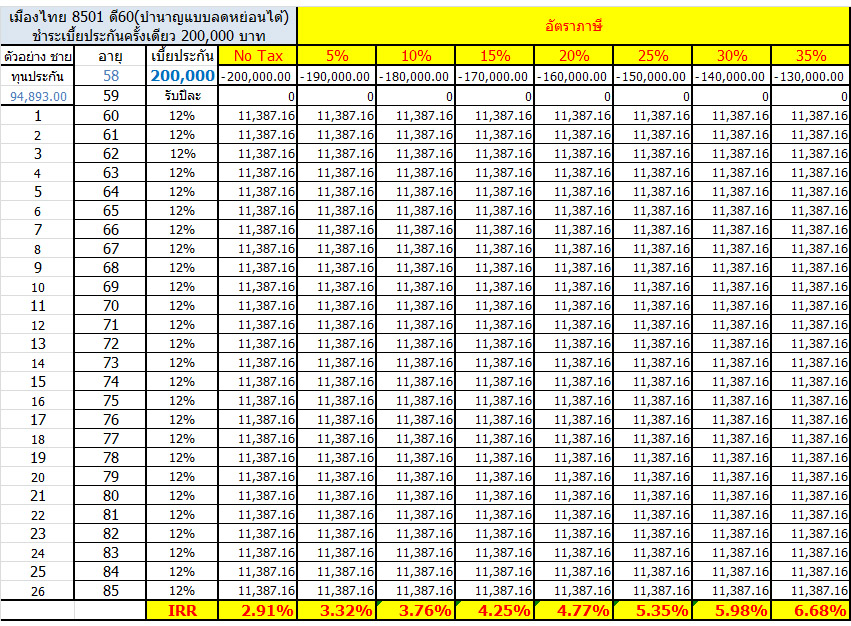 | เมืองไทย 8501 ดี60(บำนาญแบบลดหย่อนได้) ชำระเบี้ยประกันครั้งเดียว 200,000 บาท | | | อัตราภาษี | | | | | | | |
|---|---|---|---|---|---|---|---|---|---|---|
| ตัวอย่าง ชาย | อายุ | เบี้ยประกัน | No Tax | 5% | 10% | 15% | 20% | 25% | 30% | 35% |
| ทุนประกัน | 58 | 200,000 | -200,000.00 | -190,000.00 | -180,000.00 | -170,000.00 | -160,000.00 | -150,000.00 | -140,000.00 | -130,000.00 |
| 94,893.00 | 59 | รับปีละ | 0 | 0 | 0 | 0 | 0 | 0 | 0 | 0 |
| 1 | 60 | 12% | 11,387.16 | 11,387.16 | 11,387.16 | 11,387.16 | 11,387.16 | 11,387.16 | 11,387.16 | 11,387.16 |
| 2 | 61 | 12% | 11,387.16 | 11,387.16 | 11,387.16 | 11,387.16 | 11,387.16 | 11,387.16 | 11,387.16 | 11,387.16 |
| 3 | 62 | 12% | 11,387.16 | 11,387.16 | 11,387.16 | 11,387.16 | 11,387.16 | 11,387.16 | 11,387.16 | 11,387.16 |
| 4 | 63 | 12% | 11,387.16 | 11,387.16 | 11,387.16 | 11,387.16 | 11,387.16 | 11,387.16 | 11,387.16 | 11,387.16 |
| 5 | 64 | 12% | 11,387.16 | 11,387.16 | 11,387.16 | 11,387.16 | 11,387.16 | 11,387.16 | 11,387.16 | 11,387.16 |
| 6 | 65 | 12% | 11,387.16 | 11,387.16 | 11,387.16 | 11,387.16 | 11,387.16 | 11,387.16 | 11,387.16 | 11,387.16 |
| 7 | 66 | 12% | 11,387.16 | 11,387.16 | 11,387.16 | 11,387.16 | 11,387.16 | 11,387.16 | 11,387.16 | 11,387.16 |
| 8 | 67 | 12% | 11,387.16 | 11,387.16 | 11,387.16 | 11,387.16 | 11,387.16 | 11,387.16 | 11,387.16 | 11,387.16 |
| 9 | 68 | 12% | 11,387.16 | 11,387.16 | 11,387.16 | 11,387.16 | 11,387.16 | 11,387.16 | 11,387.16 | 11,387.16 |
| 10 | 69 | 12% | 11,387.16 | 11,387.16 | 11,387.16 | 11,387.16 | 11,387.16 | 11,387.16 | 11,387.16 | 11,387.16 |
| 11 | 70 | 12% | 11,387.16 | 11,387.16 | 11,387.16 | 11,387.16 | 11,387.16 | 11,387.16 | 11,387.16 | 11,387.16 |
| 12 | 71 | 12% | 11,387.16 | 11,387.16 | 11,387.16 | 11,387.16 | 11,387.16 | 11,387.16 | 11,387.16 | 11,387.16 |
| 13 | 72 | 12% | 11,387.16 | 11,387.16 | 11,387.16 | 11,387.16 | 11,387.16 | 11,387.16 | 11,387.16 | 11,387.16 |
| 14 | 73 | 12% | 11,387.16 | 11,387.16 | 11,387.16 | 11,387.16 | 11,387.16 | 11,387.16 | 11,387.16 | 11,387.16 |
| 15 | 74 | 12% | 11,387.16 | 11,387.16 | 11,387.16 | 11,387.16 | 11,387.16 | 11,387.16 | 11,387.16 | 11,387.16 |
| 16 | 75 | 12% | 11,387.16 | 11,387.16 | 11,387.16 | 11,387.16 | 11,387.16 | 11,387.16 | 11,387.16 | 11,387.16 |
| 17 | 76 | 12% | 11,387.16 | 11,387.16 | 11,387.16 | 11,387.16 | 11,387.16 | 11,387.16 | 11,387.16 | 11,387.16 |
| 18 | 77 | 12% | 11,387.16 | 11,387.16 | 11,387.16 | 11,387.16 | 11,387.16 | 11,387.16 | 11,387.16 | 11,387.16 |
| 19 | 78 | 12% | 11,387.16 | 11,387.16 | 11,387.16 | 11,387.16 | 11,387.16 | 11,387.16 | 11,387.16 | 11,387.16 |
| 20 | 79 | 12% | 11,387.16 | 11,387.16 | 11,387.16 | 11,387.16 | 11,387.16 | 11,387.16 | 11,387.16 | 11,387.16 |
| 21 | 80 | 12% | 11,387.16 | 11,387.16 | 11,387.16 | 11,387.16 | 11,387.16 | 11,387.16 | 11,387.16 | 11,387.16 |
| 22 | 81 | 12% | 11,387.16 | 11,387.16 | 11,387.16 | 11,387.16 | 11,387.16 | 11,387.16 | 11,387.16 | 11,387.16 |
| 23 | 82 | 12% | 11,387.16 | 11,387.16 | 11,387.16 | 11,387.16 | 11,387.16 | 11,387.16 | 11,387.16 | 11,387.16 |
| 24 | 83 | 12% | 11,387.16 | 11,387.16 | 11,387.16 | 11,387.16 | 11,387.16 | 11,387.16 | 11,387.16 | 11,387.16 |
| 25 | 84 | 12% | 11,387.16 | 11,387.16 | 11,387.16 | 11,387.16 | 11,387.16 | 11,387.16 | 11,387.16 | 11,387.16 |
| 26 | 85 | 12% | 11,387.16 | 11,387.16 | 11,387.16 | 11,387.16 | 11,387.16 | 11,387.16 | 11,387.16 | 11,387.16 |
| | | IRR | 2.91% | 3.32% | 3.76% | 4.25% | 4.77% | 5.35% | 5.98% | 6.68% |